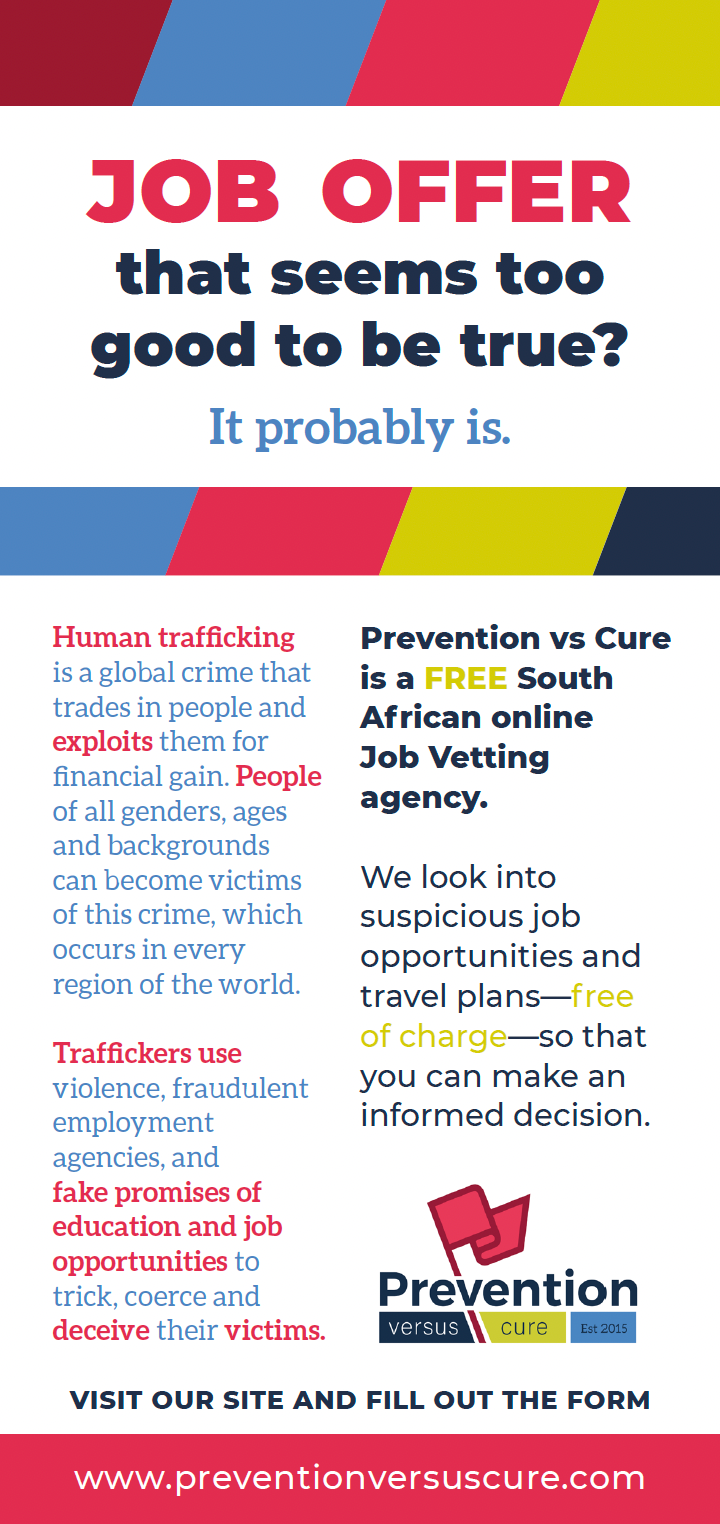 JOB OFFER
that seems too good to be true?

It probably is.

Human trafficking is a global crime that trades in people and exploits them for financial gain. People of all genders, ages and backgrounds can become victims of this crime, which occurs in every region of the world.

Traffickers use violence, fraudulent employment agencies, and fake promises of education and job opportunities to trick, coerce and deceive their victims.

Prevention vs Cure is a FREE South African online Job Vetting agency.

We look into suspicious job opportunities and travel plans—free of charge—so that you can make an informed decision.

Prevention
versus cure Est 2015

VISIT OUR SITE AND FILL OUT THE FORM

www.preventionversuscure.com